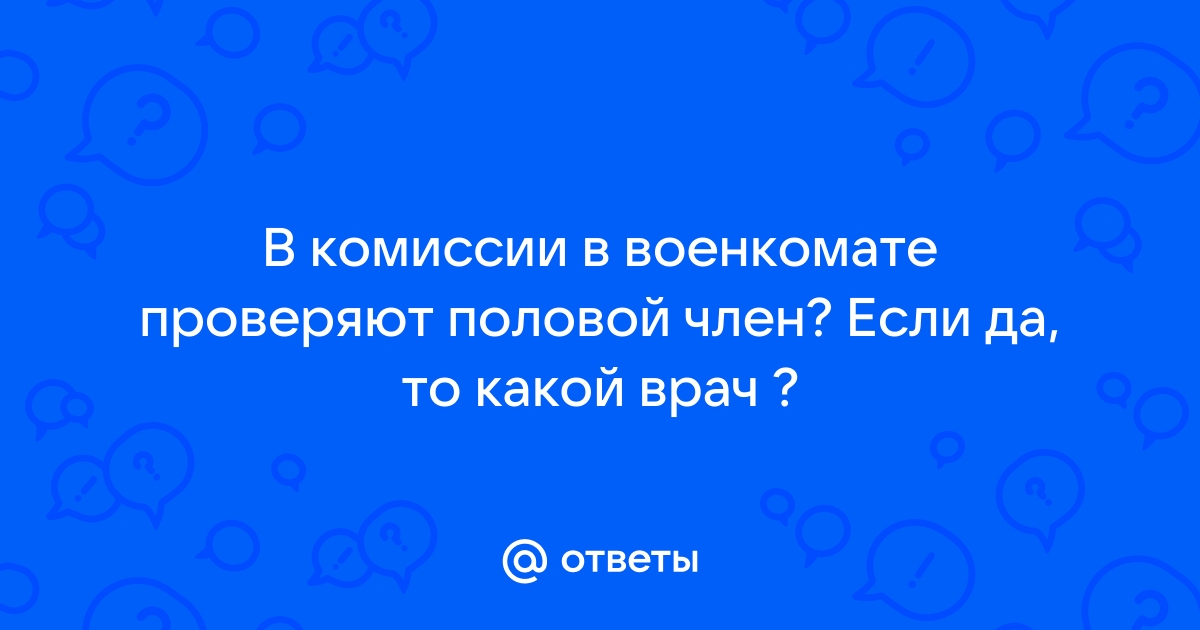 В комиссии в военкомате проверяют половой член? Если да, то какой врач ?

@ ответы